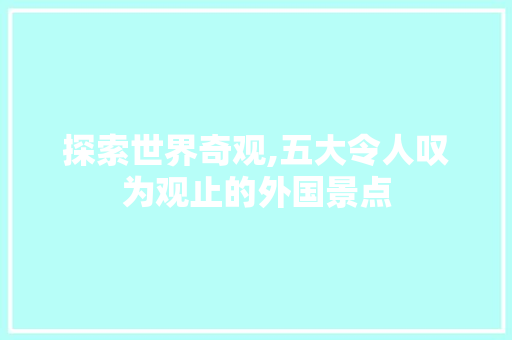 探索世界奇观,五大令人叹为观止的外国景点